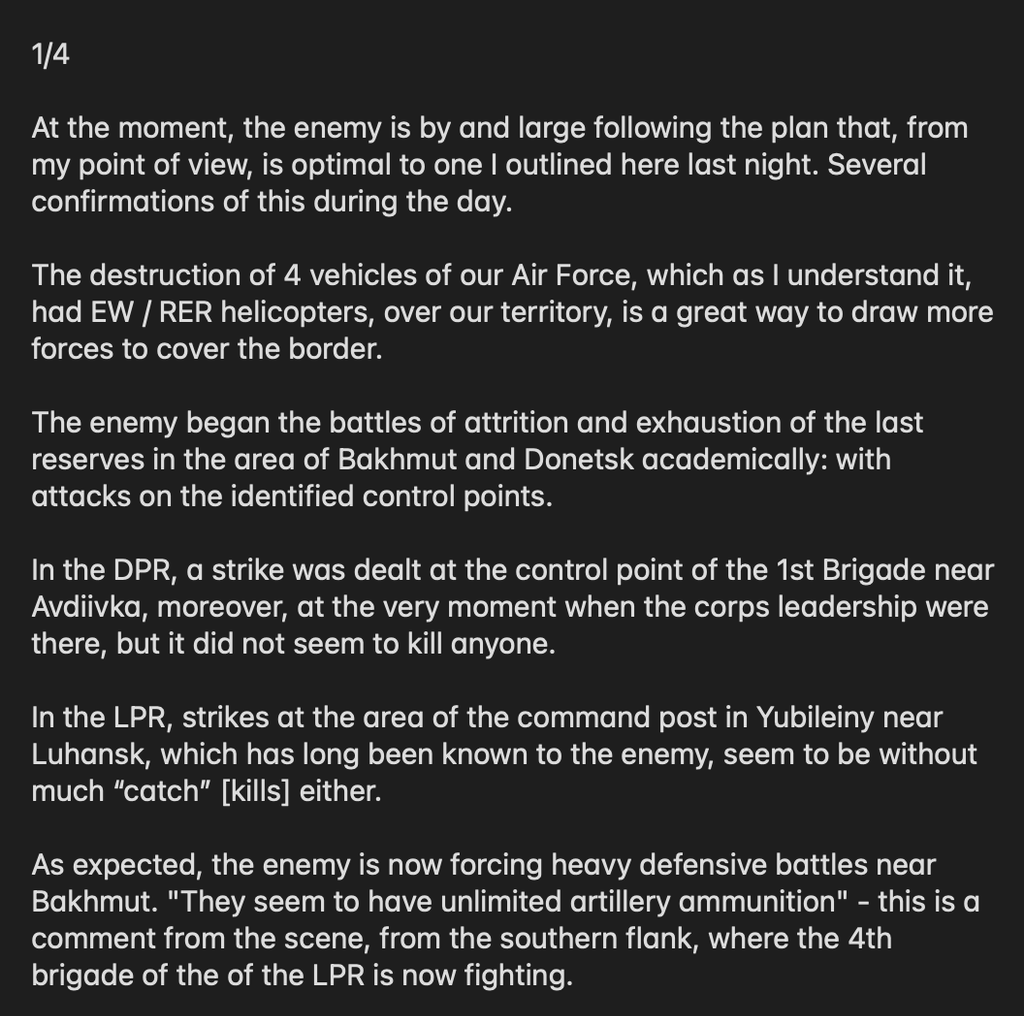 1/4

At the moment, the enemy is by and large following the plan that, from my point of view, is optimal to one I outlined here last night. Several confirmations of this during the day.

The destruction of 4 vehicles of our Air Force, which as I understand it, had EW / RER helicopters, over our territory, is a great way to draw more forces to cover the border.

The enemy began the battles of attrition and exhaustion of the last reserves in the area of Bakhmut and Donetsk academically: with attacks on the identified control points.

In the DPR, a strike was dealt at the control point of the 1st Brigade near Avdiivka, moreover, at the very moment when the corps leadership were there, but it did not seem to kill anyone.

In the LPR, strikes at the area of the command post in Yubileiny near Luhansk, which has long been known to the enemy, seem to be without much “catch” [kills] either.

As expected, the enemy is now forcing heavy defensive battles near Bakhmut. "They seem to have unlimited artillery ammunition" - this is a comment from the scene, from the southern flank, where the 4th brigade of the of the LPR is now fighting.